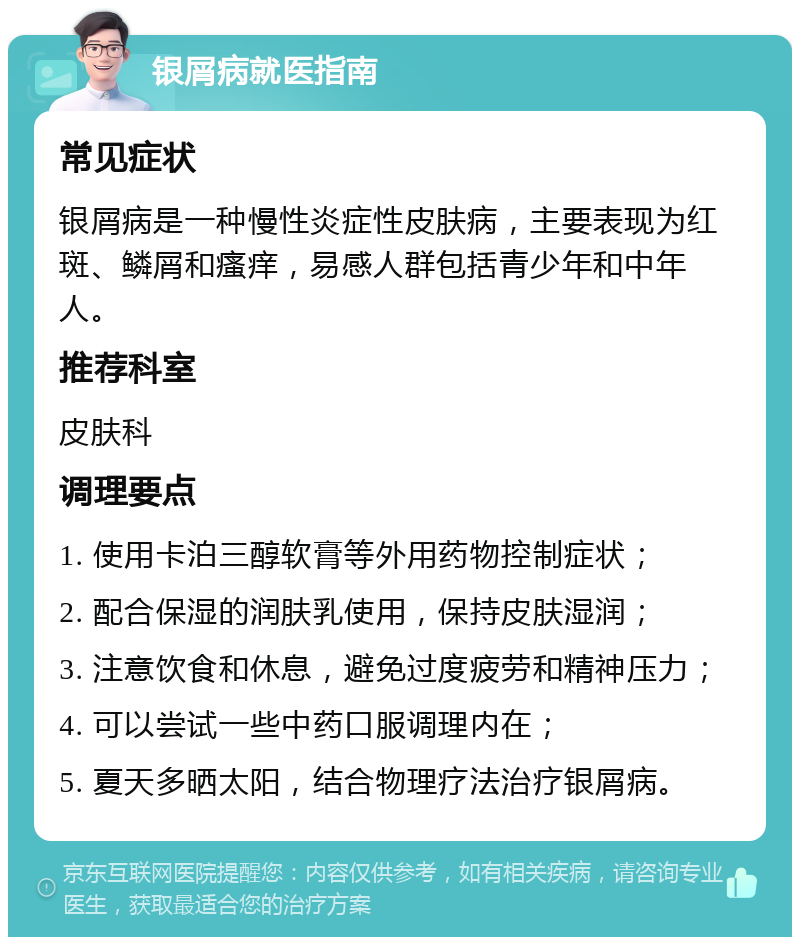 银屑病就医指南

常见症状

银屑病是一种慢性炎症性皮肤病，主要表现为红斑、鳞屑和瘙痒，易感人群包括青少年和中年人。

推荐科室

皮肤科

调理要点

1. 使用卡泊三醇软膏等外用药物控制症状；

2. 配合保湿的润肤乳使用，保持皮肤湿润；

3. 注意饮食和休息，避免过度疲劳和精神压力；

4. 可以尝试一些中药口服调理内在；

5. 夏天多晒太阳，结合物理疗法治疗银屑病。

京东互联网医院提醒您：内容仅供参考，如有相关疾病，请咨询专业医生，获取最适合您的治疗方案